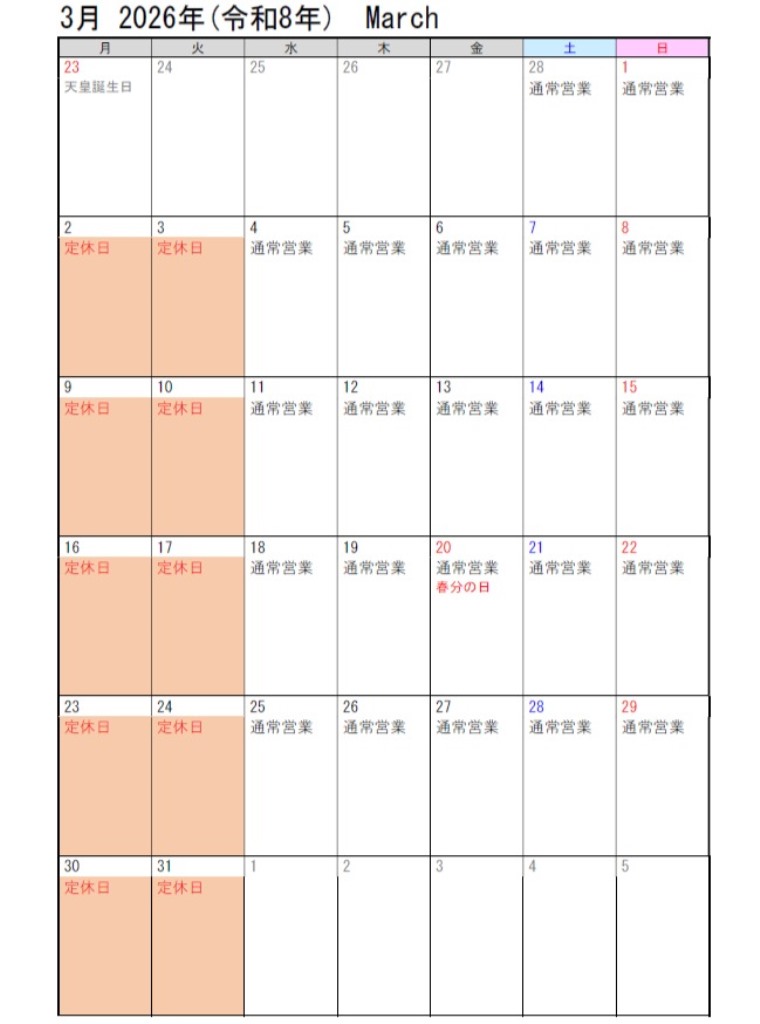 3月 2026年(令和8年) March

| 月 | 火 | 水 | 木 | 金 | 土 | 日 |
|---|---|---|---|---|---|---|
| 23 天皇誕生日 | 24 | 25 | 26 | 27 | 28 通常営業 | 1 通常営業 |
| 2 定休日 | 3 定休日 | 4 通常営業 | 5 通常営業 | 6 通常営業 | 7 通常営業 | 8 通常営業 |
| 9 定休日 | 10 定休日 | 11 通常営業 | 12 通常営業 | 13 通常営業 | 14 通常営業 | 15 通常営業 |
| 16 定休日 | 17 定休日 | 18 通常営業 | 19 通常営業 | 20 通常営業 春分の日 | 21 通常営業 | 22 通常営業 |
| 23 定休日 | 24 定休日 | 25 通常営業 | 26 通常営業 | 27 通常営業 | 28 通常営業 | 29 通常営業 |
| 30 定休日 | 31 定休日 | 1 | 2 | 3 | 4 | 5 |